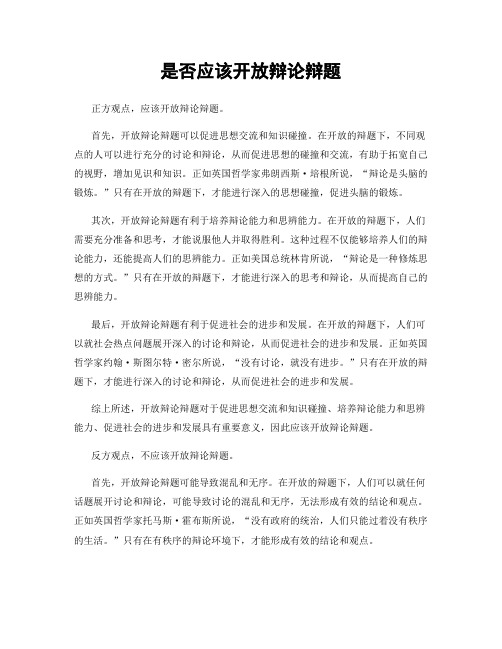 是否应该开放辩论辩题

正方观点，应该开放辩论辩题。

首先，开放辩论辩题可以促进思想交流和知识碰撞。在开放的辩题下，不同观点的人可以进行充分的讨论和辩论，从而促进思想的碰撞和交流，有助于拓宽自己的视野，增加见识和知识。正如英国哲学家弗朗西斯·培根所说，“辩论是头脑的锻炼。”只有在开放的辩题下，才能进行深入的思想碰撞，促进头脑的锻炼。

其次，开放辩论辩题有利于培养辩论能力和思辨能力。在开放的辩题下，人们需要充分准备和思考，才能说服他人并取得胜利。这种过程不仅能够培养人们的辩论能力，还能提高人们的思辨能力。正如美国总统林肯所说，“辩论是一种修炼思想的方式。”只有在开放的辩题下，才能进行深入的思考和辩论，从而提高自己的思辨能力。

最后，开放辩论辩题有利于促进社会的进步和发展。在开放的辩题下，人们可以就社会热点问题展开深入的讨论和辩论，从而促进社会的进步和发展。正如英国哲学家约翰·斯图尔特·密尔所说，“没有讨论，就没有进步。”只有在开放的辩题下，才能进行深入的讨论和辩论，从而促进社会的进步和发展。

综上所述，开放辩论辩题对于促进思想交流和知识碰撞、培养辩论能力和思辨能力、促进社会的进步和发展具有重要意义，因此应该开放辩论辩题。

反方观点，不应该开放辩论辩题。

首先，开放辩论辩题可能导致混乱和无序。在开放的辩题下，人们可以就任何话题展开讨论和辩论，可能导致讨论的混乱和无序，无法形成有效的结论和观点。正如英国哲学家托马斯·霍布斯所说，“没有政府的统治，人们只能过着没有秩序的生活。”只有在有秩序的辩论环境下，才能形成有效的结论和观点。